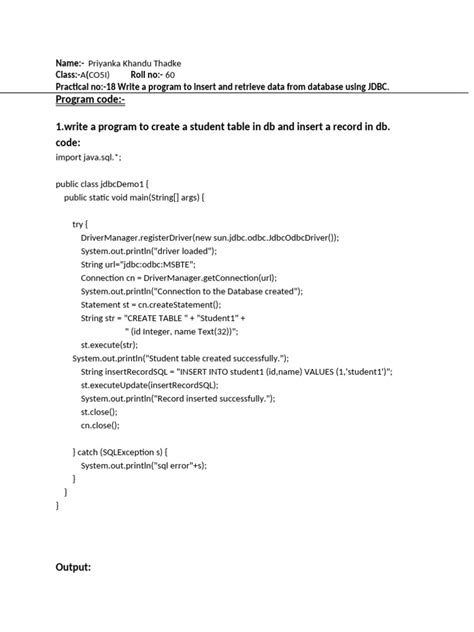 Name:- Priyanka Khandu Thadke
Class:-A(CO5I) Roll no:- 60
Practical no:-18 Write a program to Insert and retrieve data from database using JDBC.

Program code:-

1.write a program to create a student table in db and insert a record in db.

code:

import java.sql.*;

public class jdbcDemo1 {
public static void main(String[] args) {

try {
DriverManager.registerDriver(new sun.jdbc.odbc.JdbcOdbcDriver());
System.out.println("driver loaded");
String url="jdbc:odbc:MSBTE";
Connection cn = DriverManager.getConnection(url);
System.out.println("Connection to the Database created");
Statement st = cn.createStatement();
String str = "CREATE TABLE " + "Student1" +
" (id Integer, name Text(32))";
st.execute(str);
System.out.println("Student table created successfully.");
String insertRecordSQL = "INSERT INTO student1 (id,name) VALUES (1,'student1')";
st.executeUpdate(insertRecordSQL);
System.out.println("Record inserted successfully.");
st.close();
cn.close();

} catch (SQLException s) {
System.out.println("sql error"+s);
}
}
}

Output: